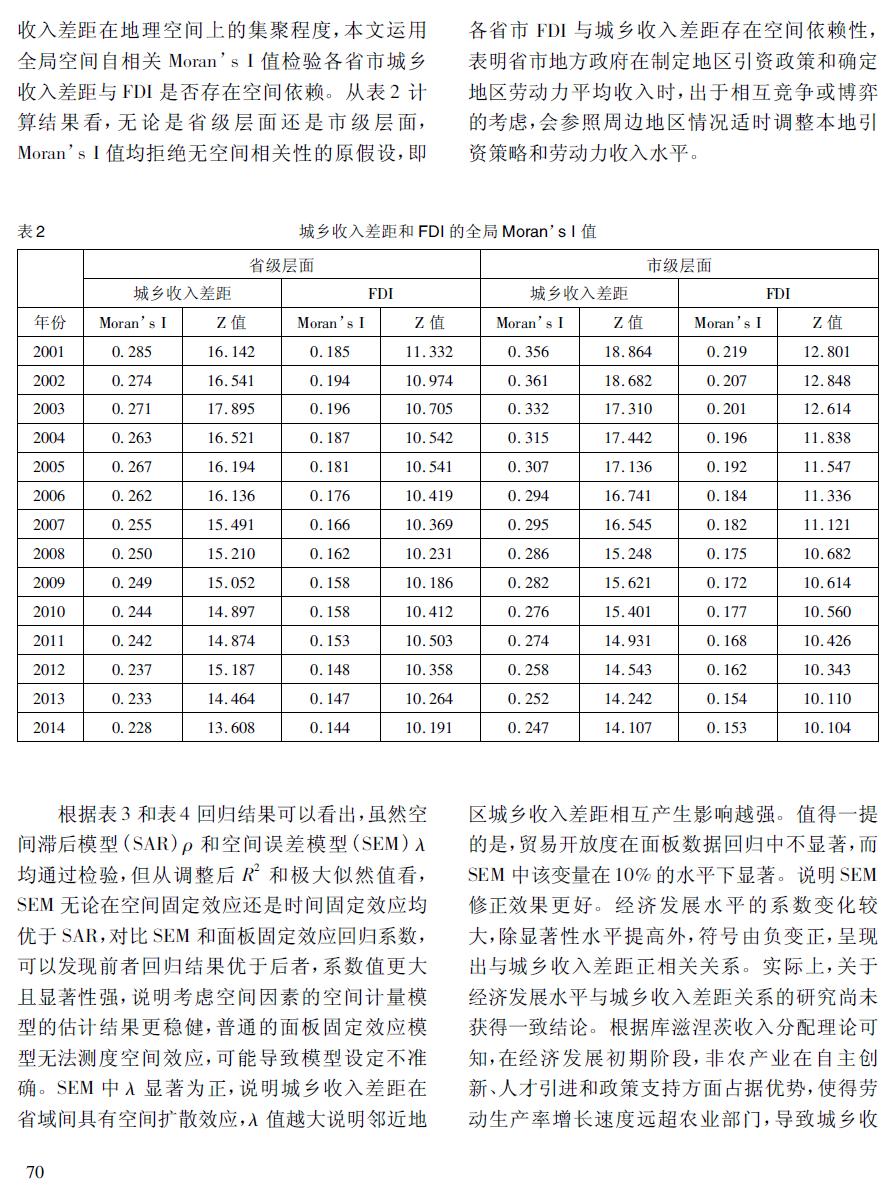 收入差距在地理空间上的集聚程度，本文运用全局空间自相关 Moran's I 值检验各省市城乡收入差距与 FDI 是否存在空间依赖。从表 2 计算结果看，无论是省级层面还是市级层面，Moran's I 值均拒绝无空间相关性的原假设，即各省市 FDI 与城乡收入差距存在空间依赖性，表明省市地方政府在制定地区引资政策和确定地区劳动力平均收入时，出于相互竞争或博弈的考虑，会参照周边地区情况适时调整本地引资策略和劳动力收入水平。

表2　　城乡收入差距和 FDI 的全局 Moran's I 值

| | 省级层面 | | | | 市级层面 | | | |
|---|---|---|---|---|---|---|---|---|
| | 城乡收入差距 | | FDI | | 城乡收入差距 | | FDI | |
| 年份 | Moran's I | Z 值 | Moran's I | Z 值 | Moran's I | Z 值 | Moran's I | Z 值 |
| 2001 | 0.285 | 16.142 | 0.185 | 11.332 | 0.356 | 18.864 | 0.219 | 12.801 |
| 2002 | 0.274 | 16.541 | 0.194 | 10.974 | 0.361 | 18.682 | 0.207 | 12.848 |
| 2003 | 0.271 | 17.895 | 0.196 | 10.705 | 0.332 | 17.310 | 0.201 | 12.614 |
| 2004 | 0.263 | 16.521 | 0.187 | 10.542 | 0.315 | 17.442 | 0.196 | 11.838 |
| 2005 | 0.267 | 16.194 | 0.181 | 10.541 | 0.307 | 17.136 | 0.192 | 11.547 |
| 2006 | 0.262 | 16.136 | 0.176 | 10.419 | 0.294 | 16.741 | 0.184 | 11.336 |
| 2007 | 0.255 | 15.491 | 0.166 | 10.369 | 0.295 | 16.545 | 0.182 | 11.121 |
| 2008 | 0.250 | 15.210 | 0.162 | 10.231 | 0.286 | 15.248 | 0.175 | 10.682 |
| 2009 | 0.249 | 15.052 | 0.158 | 10.186 | 0.282 | 15.621 | 0.172 | 10.614 |
| 2010 | 0.244 | 14.897 | 0.158 | 10.412 | 0.276 | 15.401 | 0.177 | 10.560 |
| 2011 | 0.242 | 14.874 | 0.153 | 10.503 | 0.274 | 14.931 | 0.168 | 10.426 |
| 2012 | 0.237 | 15.187 | 0.148 | 10.358 | 0.258 | 14.543 | 0.162 | 10.343 |
| 2013 | 0.233 | 14.464 | 0.147 | 10.264 | 0.252 | 14.242 | 0.154 | 10.110 |
| 2014 | 0.228 | 13.608 | 0.144 | 10.191 | 0.247 | 14.107 | 0.153 | 10.104 |

根据表 3 和表 4 回归结果可以看出，虽然空间滞后模型（SAR）$\rho$ 和空间误差模型（SEM）$\lambda$ 均通过检验，但从调整后 $R^2$ 和极大似然值看，SEM 无论在空间固定效应还是时间固定效应均优于 SAR，对比 SEM 和面板固定效应回归系数，可以发现前者回归结果优于后者，系数值更大且显著性强，说明考虑空间因素的空间计量模型的估计结果更稳健，普通的面板固定效应模型无法测度空间效应，可能导致模型设定不准确。SEM 中 $\lambda$ 显著为正，说明城乡收入差距在省域间具有空间扩散效应，$\lambda$ 值越大说明邻近地区城乡收入差距相互产生影响越强。值得一提的是，贸易开放度在面板数据回归中不显著，而 SEM 中该变量在 10% 的水平下显著。说明 SEM 修正效果更好。经济发展水平的系数变化较大，除显著性水平提高外，符号由负变正，呈现出与城乡收入差距正相关关系。实际上，关于经济发展水平与城乡收入差距关系的研究尚未获得一致结论。根据库滋涅茨收入分配理论可知，在经济发展初期阶段，非农产业在自主创新、人才引进和政策支持方面占据优势，使得劳动生产率增长速度远超农业部门，导致城乡收

70